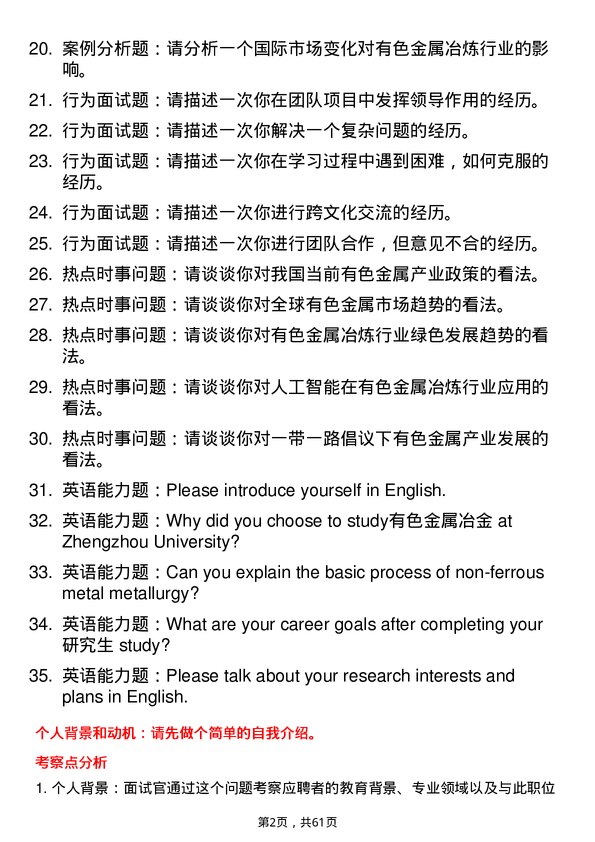 20. 案例分析题：请分析一个国际市场变化对有色金属冶炼行业的影响。

21. 行为面试题：请描述一次你在团队项目中发挥领导作用的经历。

22. 行为面试题：请描述一次你解决一个复杂问题的经历。

23. 行为面试题：请描述一次你在学习过程中遇到困难，如何克服的经历。

24. 行为面试题：请描述一次你进行跨文化交流的经历。

25. 行为面试题：请描述一次你进行团队合作，但意见不合的经历。

26. 热点时事问题：请谈谈你对我国当前有色金属产业政策的看法。

27. 热点时事问题：请谈谈你对全球有色金属市场趋势的看法。

28. 热点时事问题：请谈谈你对有色金属冶炼行业绿色发展趋势的看法。

29. 热点时事问题：请谈谈你对人工智能在有色金属冶炼行业应用的看法。

30. 热点时事问题：请谈谈你对一带一路倡议下有色金属产业发展的看法。

31. 英语能力题：Please introduce yourself in English.

32. 英语能力题：Why did you choose to study有色金属冶金 at Zhengzhou University?

33. 英语能力题：Can you explain the basic process of non-ferrous metal metallurgy?

34. 英语能力题：What are your career goals after completing your 研究生 study?

35. 英语能力题：Please talk about your research interests and plans in English.

个人背景和动机：请先做个简单的自我介绍。

考察点分析

1. 个人背景：面试官通过这个问题考察应聘者的教育背景、专业领域以及与此职位

第2页，共61页